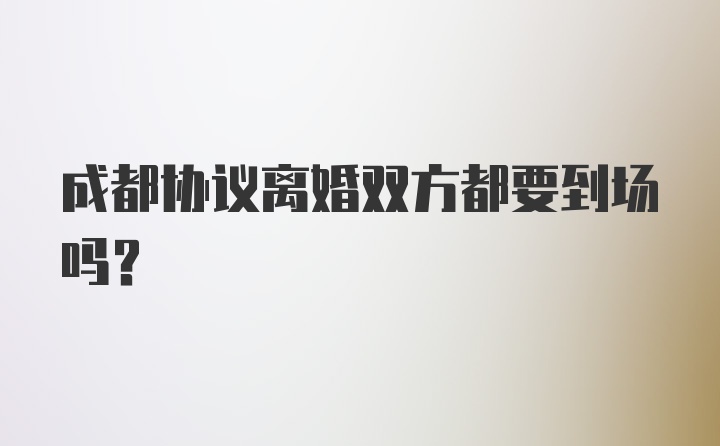 成都协议离婚双方都要到场吗？